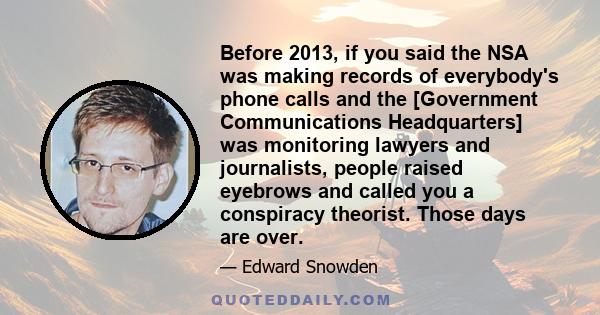 Before 2013, if you said the NSA was making records of everybody's phone calls and the [Government Communications Headquarters] was monitoring lawyers and journalists, people raised eyebrows and called you a conspiracy theorist. Those days are over.

— Edward Snowden

QUOTEDDAILY.COM